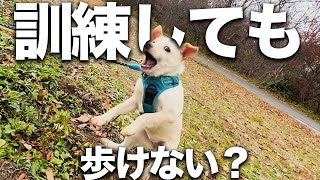 訓練しても

歩けない？